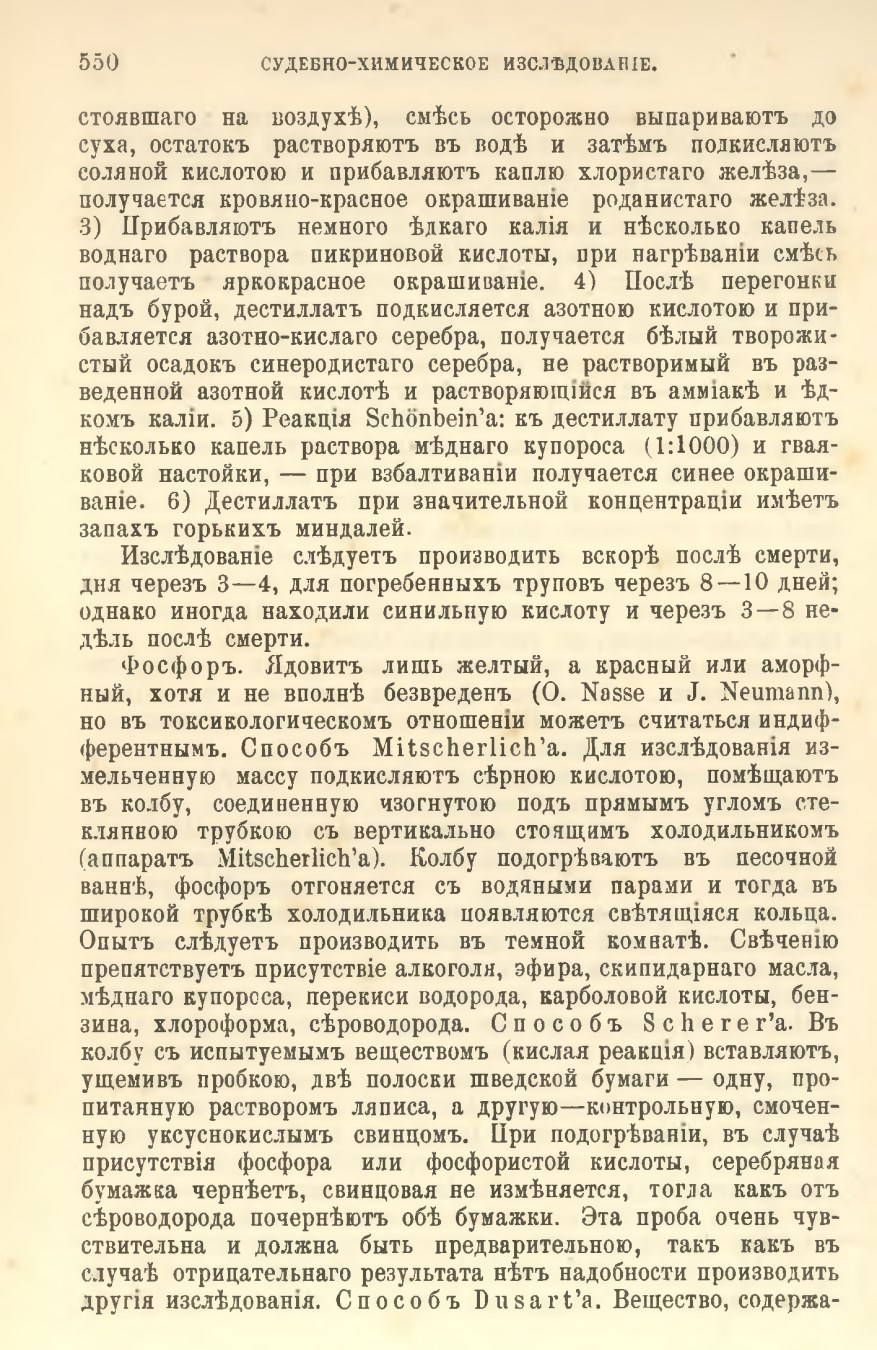 550 СУДЕБНО-ХИМИЧЕСКОЕ ИЗСЛѢДОВАНІЕ.

стоявшаго на воздухѣ), смѣсь осторожно выпариваютъ до суха, остатокъ растворяютъ въ водѣ и затѣмъ подкисляютъ соляной кислотою и прибавляютъ каплю хлористаго желѣза,— получается кровяно-красное окрашиваніе роданистаго желѣза. 3) Прибавляютъ немного ѣдкаго калія и нѣсколько капель воднаго раствора пикриновой кислоты, при нагрѣваніи смѣсь получаетъ яркокрасное окрашиваніе. 4) Послѣ перегонки надъ бурой, дестиллатъ подкисляется азотною кислотою и прибавляется азотно-кислаго серебра, получается бѣлый творожистый осадокъ синеродистаго серебра, не растворимый въ разведенной азотной кислотѣ и растворяющійся въ амміакѣ и ѣдкомъ каліи. 5) Реакція Schönbein'а: къ дестиллату прибавляютъ нѣсколько капель раствора мѣднаго купороса (1:1000) и гваяковой настойки, — при взбалтываніи получается синее окрашиваніе. 6) Дестиллатъ при значительной концентраціи имѣетъ запахъ горькихъ миндалей.

Изслѣдованіе слѣдуетъ производить вскорѣ послѣ смерти, дня черезъ 3—4, для погребенныхъ труповъ черезъ 8—10 дней; однако иногда находили синильную кислоту и черезъ 3—8 недѣль послѣ смерти.

Фосфоръ. Ядовитъ лишь желтый, а красный или аморфный, хотя и не вполнѣ безвреденъ (O. Nasse и J. Neumann), но въ токсикологическомъ отношеніи можетъ считаться индифферентнымъ. Способъ Mitscherlich'а. Для изслѣдованія измельченную массу подкисляютъ сѣрною кислотою, помѣщаютъ въ колбу, соединенную изогнутою подъ прямымъ угломъ стеклянною трубкою съ вертикально стоящимъ холодильникомъ (аппаратъ Mitscherlich'а). Колбу подогрѣваютъ въ песочной ваннѣ, фосфоръ отгоняется съ водяными парами и тогда въ широкой трубкѣ холодильника появляются свѣтящіяся кольца. Опытъ слѣдуетъ производить въ темной комнатѣ. Свѣченію препятствуетъ присутствіе алкоголя, эфира, скипидарнаго масла, мѣднаго купороса, перекиси водорода, карболовой кислоты, бензина, хлороформа, сѣроводорода. Способъ Scherer'а. Въ колбу съ испытуемымъ веществомъ (кислая реакція) вставляютъ, ущемивъ пробкою, двѣ полоски шведской бумаги — одну, пропитанную растворомъ ляписа, а другую—контрольную, смоченную уксуснокислымъ свинцомъ. При подогрѣваніи, въ случаѣ присутствія фосфора или фосфористой кислоты, серебряная бумажка чернѣетъ, свинцовая не измѣняется, тогда какъ отъ сѣроводорода почернѣютъ обѣ бумажки. Эта проба очень чувствительна и должна быть предварительною, такъ какъ въ случаѣ отрицательнаго результата нѣтъ надобности производить другія изслѣдованія. Способъ Dusart'а. Вещество, содержа-